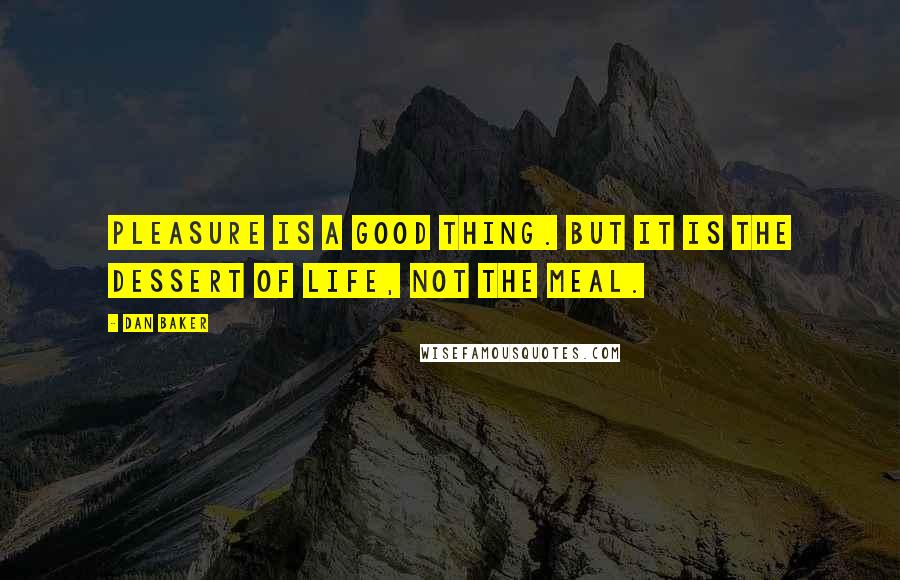 PLEASURE IS A GOOD THING. BUT IT IS THE DESSERT OF LIFE, NOT THE MEAL.

- DAN BAKER

WISEFAMOUSQUOTES.COM